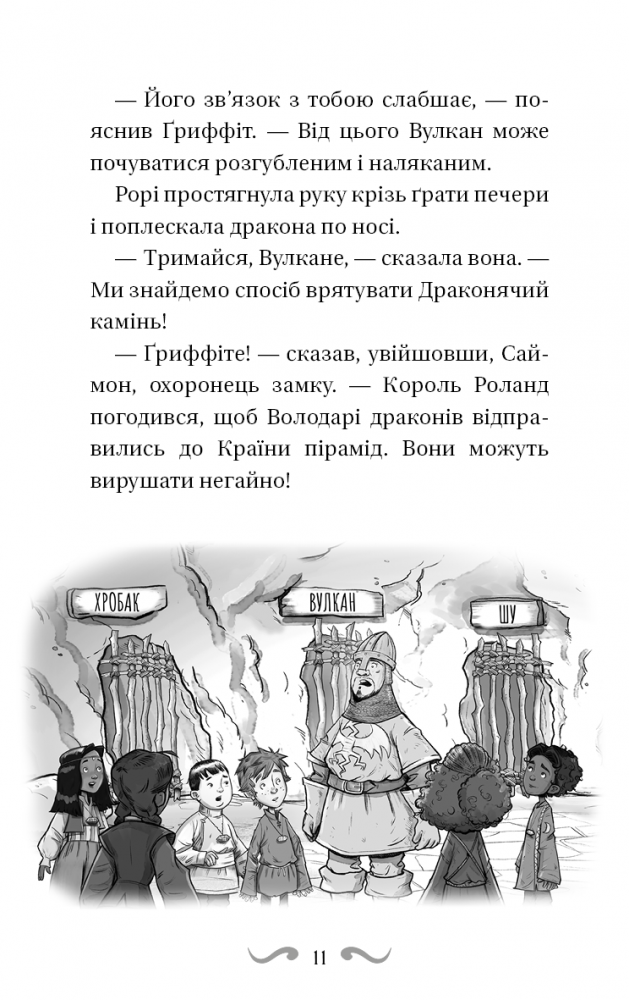 — Його зв'язок з тобою слабшає, — пояснив Ґриффіт. — Від цього Вулкан може почуватися розгубленим і наляканим.

Рорі простягнула руку крізь ґрати печери і поплескала дракона по носі.

— Тримайся, Вулкане, — сказала вона. — Ми знайдемо спосіб врятувати Драконячий камінь!

— Ґриффіте! — сказав, увійшовши, Саймон, охоронець замку. — Король Роланд погодився, щоб Володарі драконів відправились до Країни пірамід. Вони можуть вирушати негайно!

ХРОБАК

ВУЛКАН

ШУ

11